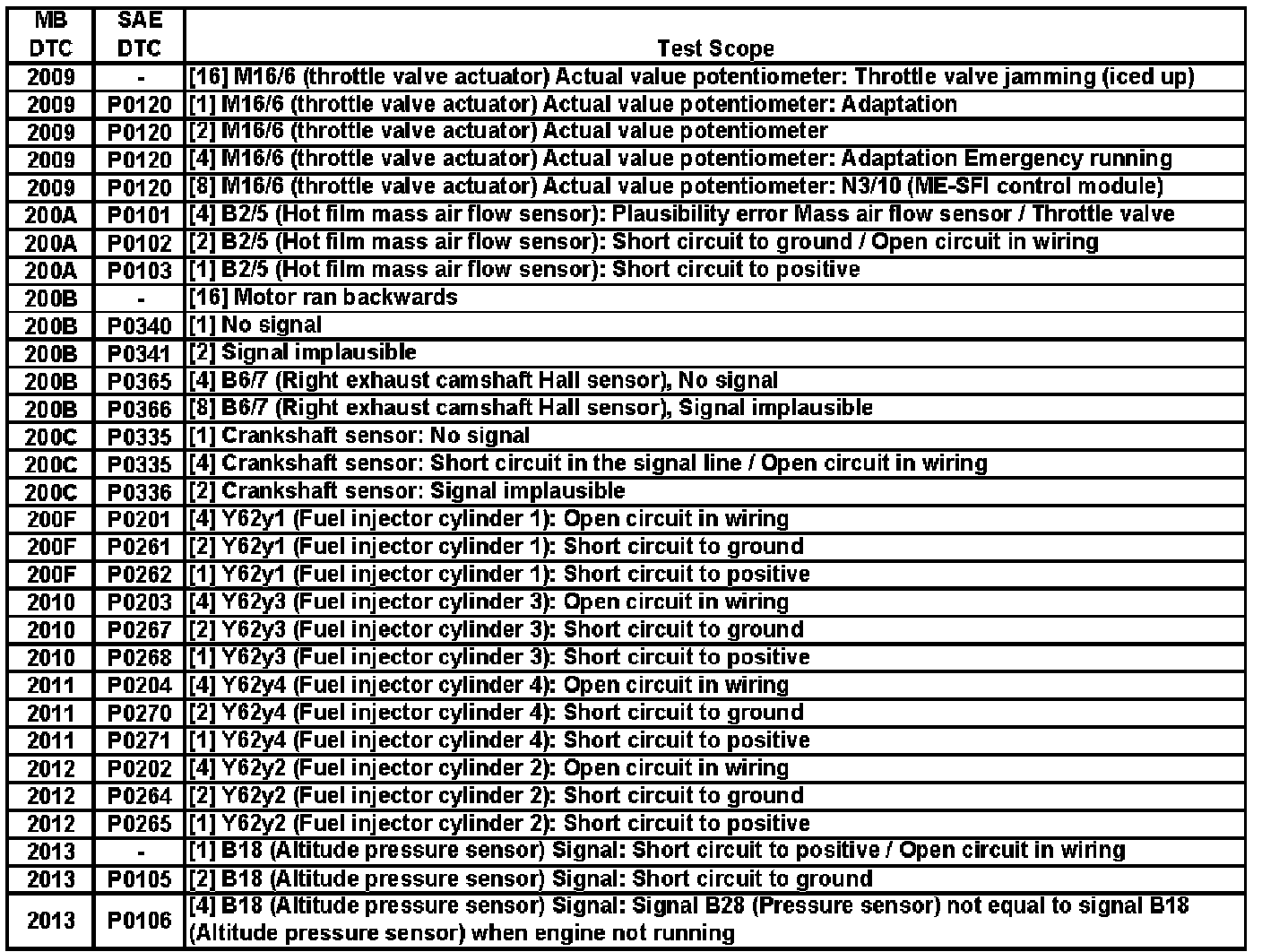 | MB DTC | SAE DTC | Test Scope |
|---|---|---|
| 2009 | - | [16] M16/6 (throttle valve actuator) Actual value potentiometer: Throttle valve jamming (iced up) |
| 2009 | P0120 | [1] M16/6 (throttle valve actuator) Actual value potentiometer: Adaptation |
| 2009 | P0120 | [2] M16/6 (throttle valve actuator) Actual value potentiometer |
| 2009 | P0120 | [4] M16/6 (throttle valve actuator) Actual value potentiometer: Adaptation Emergency running |
| 2009 | P0120 | [8] M16/6 (throttle valve actuator) Actual value potentiometer: N3/10 (ME-SFI control module) |
| 200A | P0101 | [4] B2/5 (Hot film mass air flow sensor): Plausibility error Mass air flow sensor / Throttle valve |
| 200A | P0102 | [2] B2/5 (Hot film mass air flow sensor): Short circuit to ground / Open circuit in wiring |
| 200A | P0103 | [1] B2/5 (Hot film mass air flow sensor): Short circuit to positive |
| 200B | - | [16] Motor ran backwards |
| 200B | P0340 | [1] No signal |
| 200B | P0341 | [2] Signal implausible |
| 200B | P0365 | [4] B6/7 (Right exhaust camshaft Hall sensor), No signal |
| 200B | P0366 | [8] B6/7 (Right exhaust camshaft Hall sensor), Signal implausible |
| 200C | P0335 | [1] Crankshaft sensor: No signal |
| 200C | P0335 | [4] Crankshaft sensor: Short circuit in the signal line / Open circuit in wiring |
| 200C | P0336 | [2] Crankshaft sensor: Signal implausible |
| 200F | P0201 | [4] Y62y1 (Fuel injector cylinder 1): Open circuit in wiring |
| 200F | P0261 | [2] Y62y1 (Fuel injector cylinder 1): Short circuit to ground |
| 200F | P0262 | [1] Y62y1 (Fuel injector cylinder 1): Short circuit to positive |
| 2010 | P0203 | [4] Y62y3 (Fuel injector cylinder 3): Open circuit in wiring |
| 2010 | P0267 | [2] Y62y3 (Fuel injector cylinder 3): Short circuit to ground |
| 2010 | P0268 | [1] Y62y3 (Fuel injector cylinder 3): Short circuit to positive |
| 2011 | P0204 | [4] Y62y4 (Fuel injector cylinder 4): Open circuit in wiring |
| 2011 | P0270 | [2] Y62y4 (Fuel injector cylinder 4): Short circuit to ground |
| 2011 | P0271 | [1] Y62y4 (Fuel injector cylinder 4): Short circuit to positive |
| 2012 | P0202 | [4] Y62y2 (Fuel injector cylinder 2): Open circuit in wiring |
| 2012 | P0264 | [2] Y62y2 (Fuel injector cylinder 2): Short circuit to ground |
| 2012 | P0265 | [1] Y62y2 (Fuel injector cylinder 2): Short circuit to positive |
| 2013 | - | [1] B18 (Altitude pressure sensor) Signal: Short circuit to positive / Open circuit in wiring |
| 2013 | P0105 | [2] B18 (Altitude pressure sensor) Signal: Short circuit to ground |
| 2013 | P0106 | [4] B18 (Altitude pressure sensor) Signal: Signal B28 (Pressure sensor) not equal to signal B18 (Altitude pressure sensor) when engine not running |